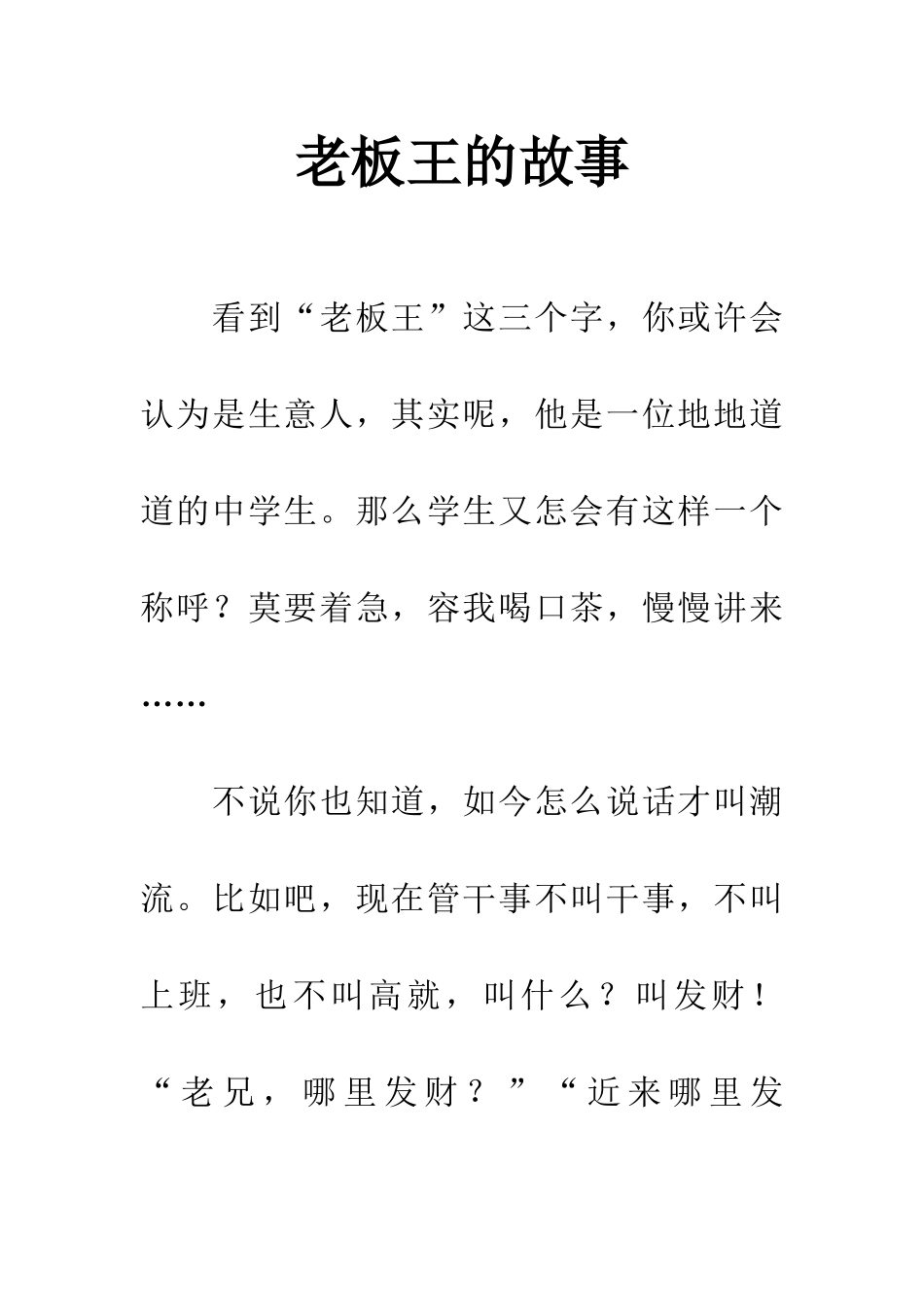 老板王的故事

看到“老板王”这三个字，你或许会认为是生意人，其实呢，他是一位地地道道的中学生。那么学生又怎会有这样一个称呼？莫要着急，容我喝口茶，慢慢讲来……

不说你也知道，如今怎么说话才叫潮流。比如吧，现在管干事不叫干事，不叫上班，也不叫高就，叫什么？叫发财！“老兄，哪里发财？”“近来哪里发